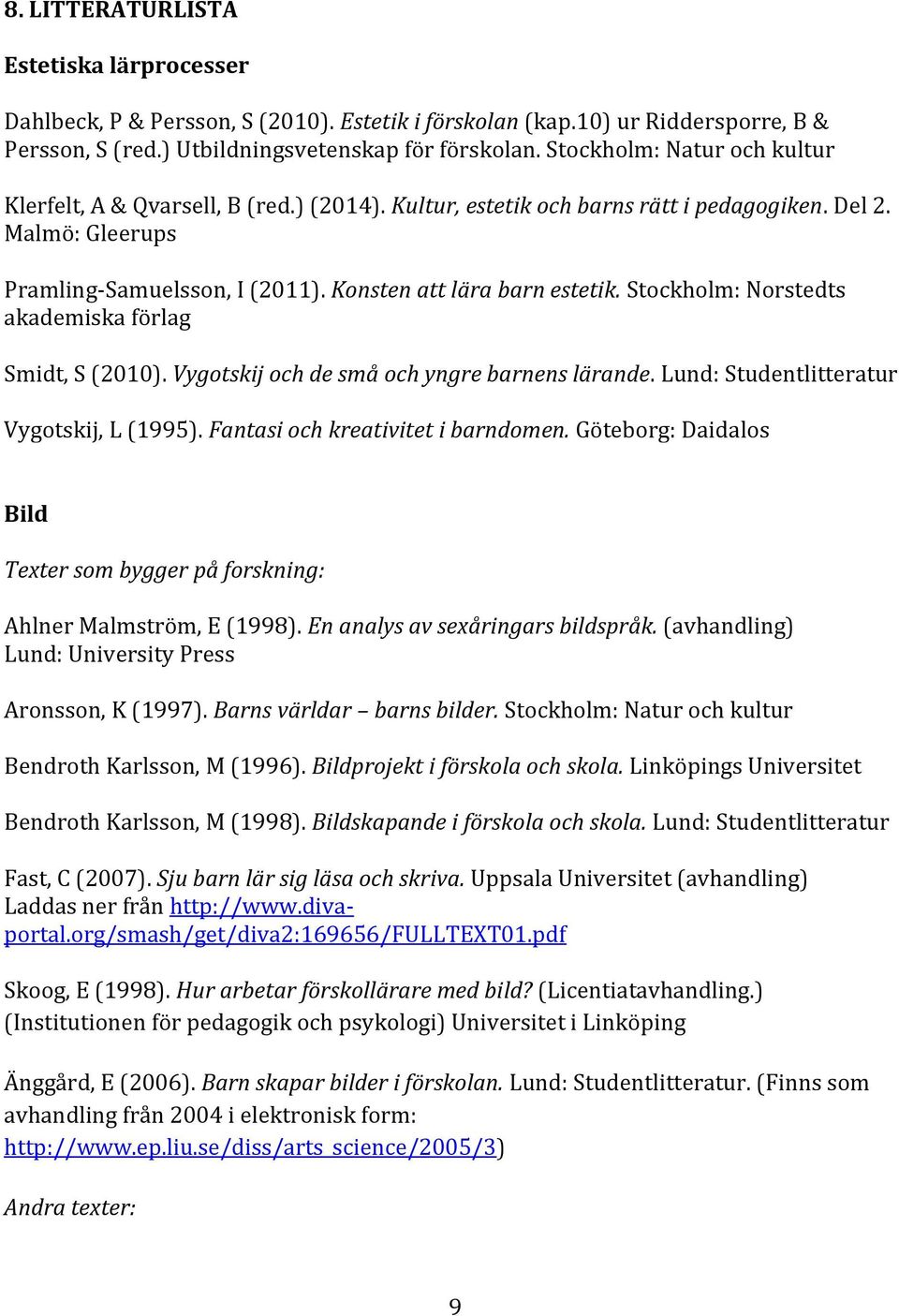 8. LITTERATURLISTA

Estetiska lärprocesser

Dahlbeck, P & Persson, S (2010). Estetik i förskolan (kap.10) ur Riddersporre, B & Persson, S (red.) Utbildningsvetenskap för förskolan. Stockholm: Natur och kultur

Klerfelt, A & Qvarsell, B (red.) (2014). Kultur, estetik och barns rätt i pedagogiken. Del 2. Malmö: Gleerups

Pramling-Samuelsson, I (2011). Konsten att lära barn estetik. Stockholm: Norstedts akademiska förlag

Smidt, S (2010). Vygotskij och de små och yngre barnens lärande. Lund: Studentlitteratur

Vygotskij, L (1995). Fantasi och kreativitet i barndomen. Göteborg: Daidalos

Bild

Texter som bygger på forskning:

Ahlner Malmström, E (1998). En analys av sexåringars bildspråk. (avhandling) Lund: University Press

Aronsson, K (1997). Barns världar – barns bilder. Stockholm: Natur och kultur

Bendroth Karlsson, M (1996). Bildprojekt i förskola och skola. Linköpings Universitet

Bendroth Karlsson, M (1998). Bildskapande i förskola och skola. Lund: Studentlitteratur

Fast, C (2007). Sju barn lär sig läsa och skriva. Uppsala Universitet (avhandling) Laddas ner från http://www.diva-portal.org/smash/get/diva2:169656/FULLTEXT01.pdf

Skoog, E (1998). Hur arbetar förskollärare med bild? (Licentiatavhandling.) (Institutionen för pedagogik och psykologi) Universitet i Linköping

Änggård, E (2006). Barn skapar bilder i förskolan. Lund: Studentlitteratur. (Finns som avhandling från 2004 i elektronisk form: http://www.ep.liu.se/diss/arts_science/2005/3)

Andra texter:

9